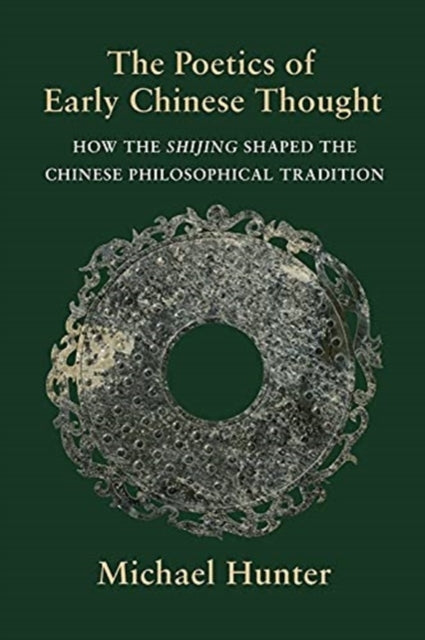 The Poetics of Early Chinese Thought

HOW THE SHIJING SHAPED THE CHINESE PHILOSOPHICAL TRADITION

Michael Hunter